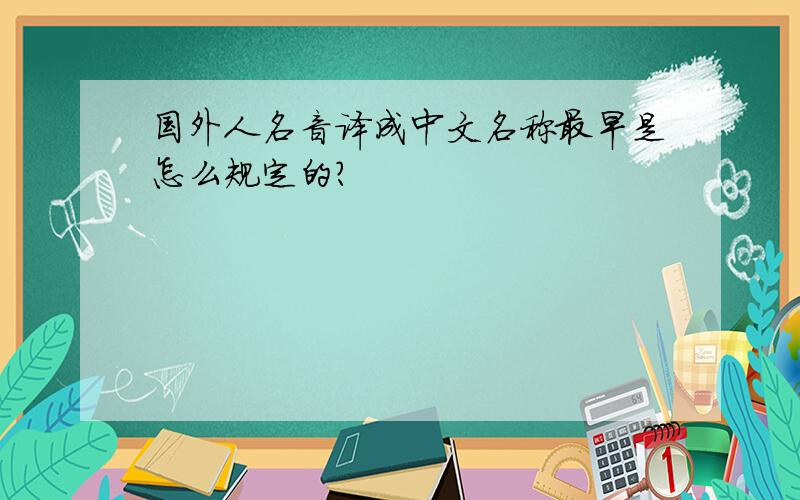 国外人名音译成中文名称最早是怎么规定的?